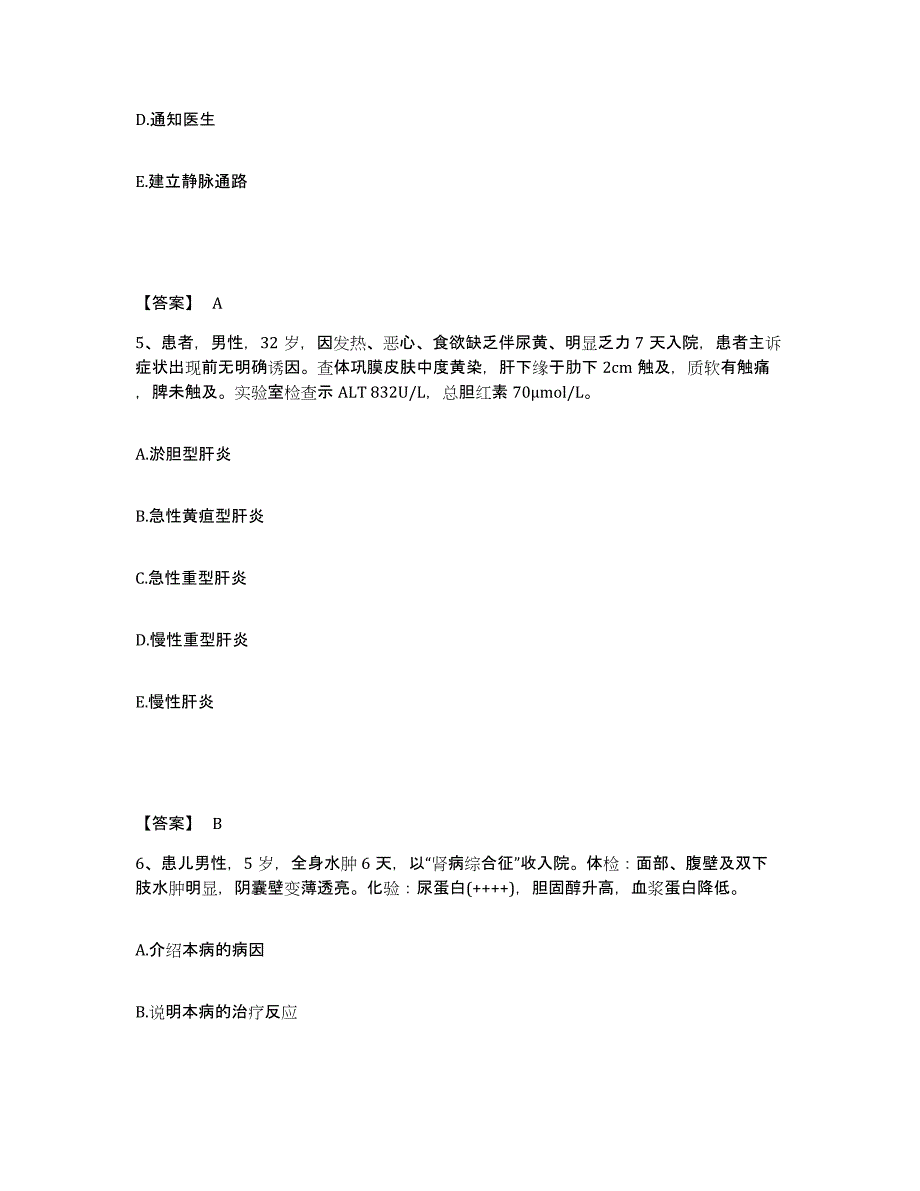 D.通知医生

E.建立静脉通路

【答案】 A

5、患者，男性，32 岁，因发热、恶心、食欲缺乏伴尿黄、明显乏力 7 天入院，患者主诉症状出现前无明确诱因。查体巩膜皮肤中度黄染，肝下缘于肋下 2cm 触及，质软有触痛，脾未触及。实验室检查示 ALT 832U/L，总胆红素 70μmol/L。

A.淤胆型肝炎

B.急性黄疸型肝炎

C.急性重型肝炎

D.慢性重型肝炎

E.慢性肝炎

【答案】 B

6、患儿男性，5 岁，全身水肿 6 天，以“肾病综合征”收入院。体检：面部、腹壁及双下肢水肿明显，阴囊壁变薄透亮。化验：尿蛋白(++++)，胆固醇升高，血浆蛋白降低。

A.介绍本病的病因

B.说明本病的治疗反应